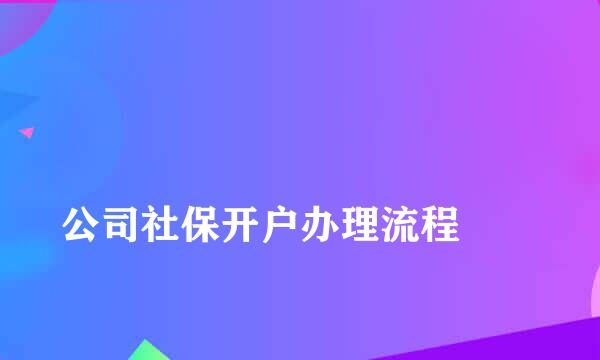 公司社保开户办理流程